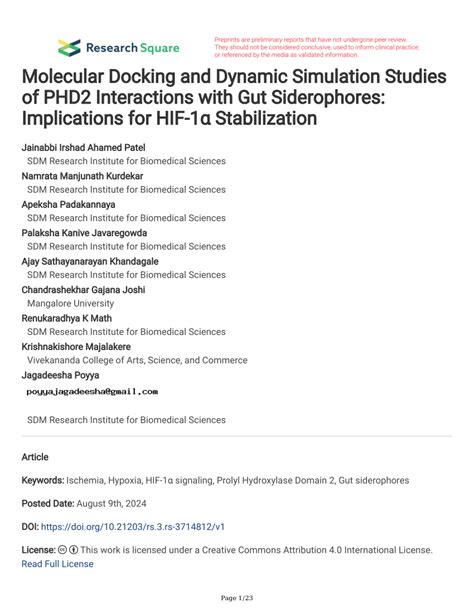 Research Square

Preprints are preliminary reports that have not undergone peer review. They should not be considered conclusive, used to inform clinical practice, or referenced by the media as validated information.

Molecular Docking and Dynamic Simulation Studies of PHD2 Interactions with Gut Siderophores: Implications for HIF-1α Stabilization

Jainabbi Irshad Ahamed Patel
SDM Research Institute for Biomedical Sciences
Namrata Manjunath Kurdekar
SDM Research Institute for Biomedical Sciences
Apeksha Padakannaya
SDM Research Institute for Biomedical Sciences
Palaksha Kanive Javaregowda
SDM Research Institute for Biomedical Sciences
Ajay Sathayanarayan Khandagale
SDM Research Institute for Biomedical Sciences
Chandrashekhar Gajana Joshi
Mangalore University
Renukaradhya K Math
SDM Research Institute for Biomedical Sciences
Krishnakishore Majalakere
Vivekananda College of Arts, Science, and Commerce
Jagadeesha Poyya
poyyajagadeesha@gmail.com

SDM Research Institute for Biomedical Sciences

Article

Keywords: Ischemia, Hypoxia, HIF-1α signaling, Prolyl Hydroxylase Domain 2, Gut siderophores

Posted Date: August 9th, 2024

DOI: https://doi.org/10.21203/rs.3.rs-3714812/v1

License: This work is licensed under a Creative Commons Attribution 4.0 International License.
Read Full License

Page 1/23